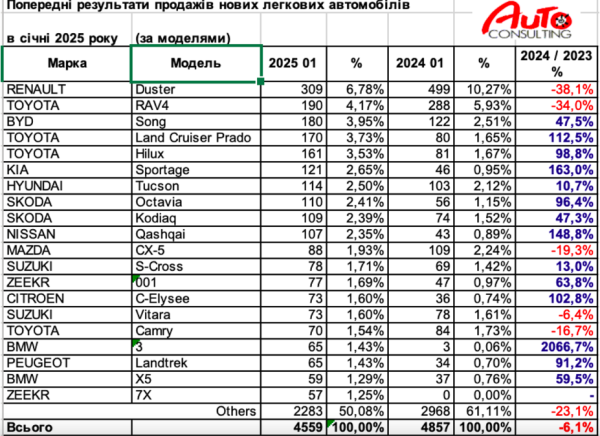 Попередні результати продажів нових легкових автомобілів

в січні 2025 року (за моделями)

AuTo CONSULTING

| Марка | Модель | 2025 01 | % | 2024 01 | % | 2024 / 2023 % |
|---|---|---|---|---|---|---|
| RENAULT | Duster | 309 | 6,78% | 499 | 10,27% | -38,1% |
| TOYOTA | RAV4 | 190 | 4,17% | 288 | 5,93% | -34,0% |
| BYD | Song | 180 | 3,95% | 122 | 2,51% | 47,5% |
| TOYOTA | Land Cruiser Prado | 170 | 3,73% | 80 | 1,65% | 112,5% |
| TOYOTA | Hilux | 161 | 3,53% | 81 | 1,67% | 98,8% |
| KIA | Sportage | 121 | 2,65% | 46 | 0,95% | 163,0% |
| HYUNDAI | Tucson | 114 | 2,50% | 103 | 2,12% | 10,7% |
| SKODA | Octavia | 110 | 2,41% | 56 | 1,15% | 96,4% |
| SKODA | Kodiaq | 109 | 2,39% | 74 | 1,52% | 47,3% |
| NISSAN | Qashqai | 107 | 2,35% | 43 | 0,89% | 148,8% |
| MAZDA | CX-5 | 88 | 1,93% | 109 | 2,24% | -19,3% |
| SUZUKI | S-Cross | 78 | 1,71% | 69 | 1,42% | 13,0% |
| ZEEKR | 001 | 77 | 1,69% | 47 | 0,97% | 63,8% |
| CITROEN | C-Elysee | 73 | 1,60% | 36 | 0,74% | 102,8% |
| SUZUKI | Vitara | 73 | 1,60% | 78 | 1,61% | -6,4% |
| TOYOTA | Camry | 70 | 1,54% | 84 | 1,73% | -16,7% |
| BMW | 3 | 65 | 1,43% | 3 | 0,06% | 2066,7% |
| PEUGEOT | Landtrek | 65 | 1,43% | 34 | 0,70% | 91,2% |
| BMW | X5 | 59 | 1,29% | 37 | 0,76% | 59,5% |
| ZEEKR | 7X | 57 | 1,25% | 0 | 0,00% | - |
| | Others | 2283 | 50,08% | 2968 | 61,11% | -23,1% |
| Всього | | 4559 | 100,00% | 4857 | 100,00% | -6,1% |